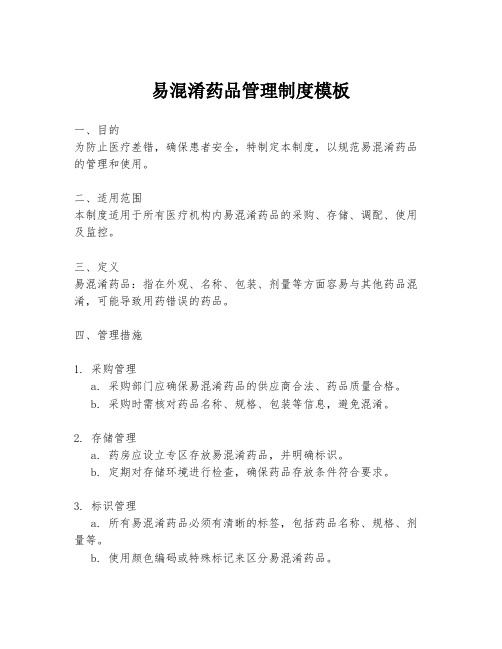 易混淆药品管理制度模板

一、目的
为防止医疗差错，确保患者安全，特制定本制度，以规范易混淆药品的管理和使用。

二、适用范围
本制度适用于所有医疗机构内易混淆药品的采购、存储、调配、使用及监控。

三、定义
易混淆药品：指在外观、名称、包装、剂量等方面容易与其他药品混淆，可能导致用药错误的药品。

四、管理措施

1. 采购管理
a. 采购部门应确保易混淆药品的供应商合法、药品质量合格。
b. 采购时需核对药品名称、规格、包装等信息，避免混淆。

2. 存储管理
a. 药房应设立专区存放易混淆药品，并明确标识。
b. 定期对存储环境进行检查，确保药品存放条件符合要求。

3. 标识管理
a. 所有易混淆药品必须有清晰的标签，包括药品名称、规格、剂量等。
b. 使用颜色编码或特殊标记来区分易混淆药品。